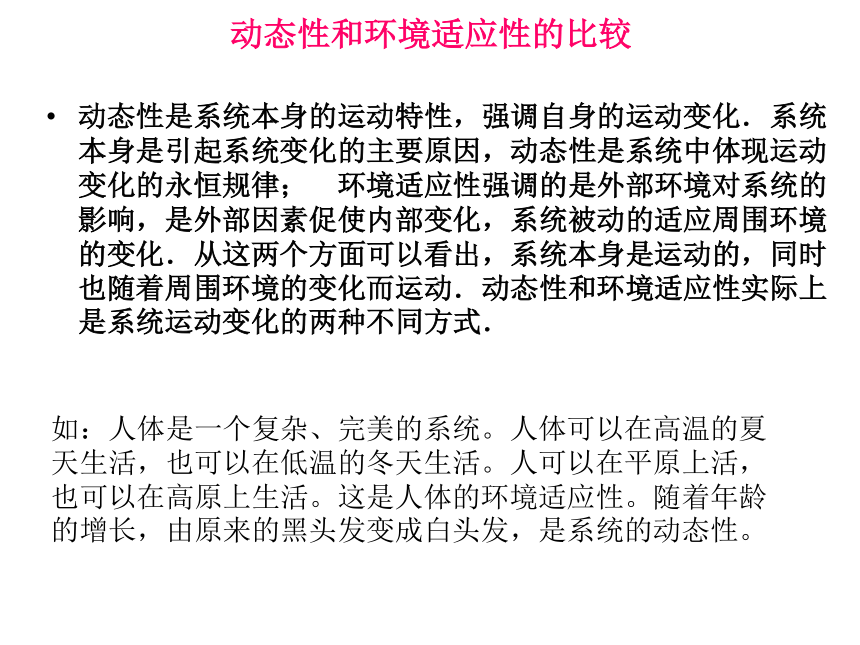 动态性和环境适应性的比较

• 动态性是系统本身的运动特性，强调自身的运动变化．系统本身是引起系统变化的主要原因，动态性是系统中体现运动变化的永恒规律；　环境适应性强调的是外部环境对系统的影响，是外部因素促使内部变化，系统被动的适应周围环境的变化．从这两个方面可以看出，系统本身是运动的，同时也随着周围环境的变化而运动．动态性和环境适应性实际上是系统运动变化的两种不同方式．

如：人体是一个复杂、完美的系统。人体可以在高温的夏天生活，也可以在低温的冬天生活。人可以在平原上活，也可以在高原上生活。这是人体的环境适应性。随着年龄的增长，由原来的黑头发变成白头发，是系统的动态性。